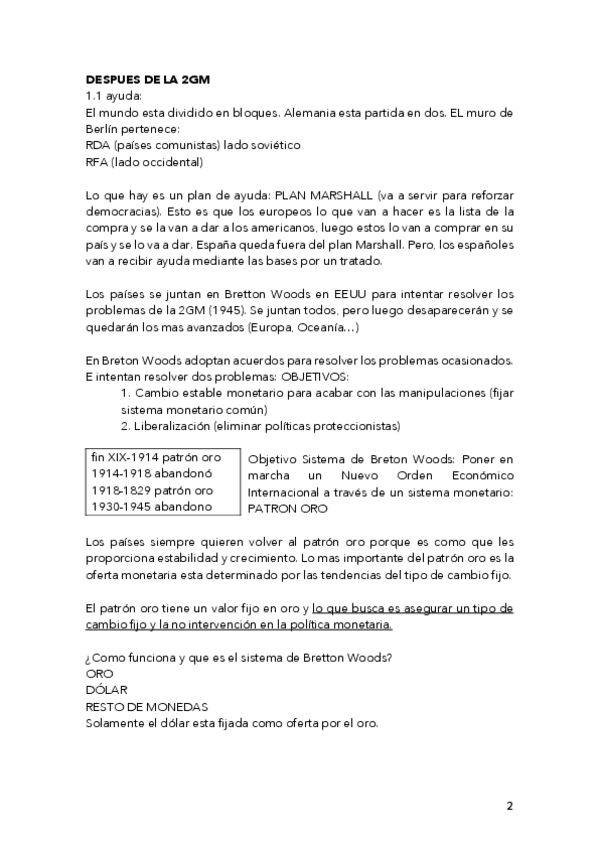 DESPUES DE LA 2GM
1.1 ayuda:
El mundo esta dividido en bloques. Alemania esta partida en dos. EL muro de Berlín pertenece:
RDA (países comunistas) lado soviético
RFA (lado occidental)

Lo que hay es un plan de ayuda: PLAN MARSHALL (va a servir para reforzar democracias). Esto es que los europeos lo que van a hacer es la lista de la compra y se la van a dar a los americanos, luego estos lo van a comprar en su país y se lo va a dar. España queda fuera del plan Marshall. Pero, los españoles van a recibir ayuda mediante las bases por un tratado.

Los países se juntan en Bretton Woods en EEUU para intentar resolver los problemas de la 2GM (1945). Se juntan todos, pero luego desaparecerán y se quedarán los mas avanzados (Europa, Oceanía…)

En Breton Woods adoptan acuerdos para resolver los problemas ocasionados. E intentan resolver dos problemas: OBJETIVOS:
1. Cambio estable monetario para acabar con las manipulaciones (fijar sistema monetario común)
2. Liberalización (eliminar políticas proteccionistas)

fin XIX-1914 patrón oro
1914-1918 abandonó
1918-1829 patrón oro
1930-1945 abandono

Objetivo Sistema de Breton Woods: Poner en marcha un Nuevo Orden Económico Internacional a través de un sistema monetario: PATRON ORO

Los países siempre quieren volver al patrón oro porque es como que les proporciona estabilidad y crecimiento. Lo mas importante del patrón oro es la oferta monetaria esta determinado por las tendencias del tipo de cambio fijo.

El patrón oro tiene un valor fijo en oro y lo que busca es asegurar un tipo de cambio fijo y la no intervención en la política monetaria.

¿Como funciona y que es el sistema de Bretton Woods?
ORO
DÓLAR
RESTO DE MONEDAS
Solamente el dólar esta fijada como oferta por el oro.

2